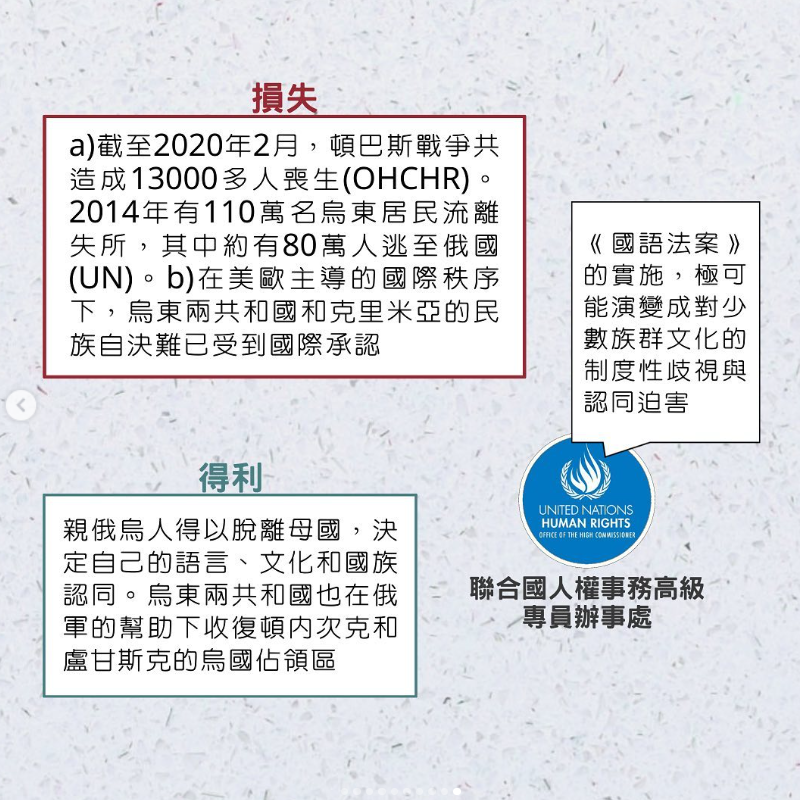 損失

a)截至2020年2月，頓巴斯戰爭共造成13000多人喪生(OHCHR)。2014年有110萬名烏東居民流離失所，其中約有80萬人逃至俄國(UN)。b)在美歐主導的國際秩序下，烏東兩共和國和克里米亞的民族自決難已受到國際承認

《國語法案》的實施，極可能演變成對少數族群文化的制度性歧視與認同迫害

得利

親俄烏人得以脫離母國，決定自己的語言、文化和國族認同。烏東兩共和國也在俄軍的幫助下收復頓內次克和盧甘斯克的烏國佔領區

UNITED NATIONS
HUMAN RIGHTS
OFFICE OF THE HIGH COMMISSIONER

聯合國人權事務高級專員辦事處